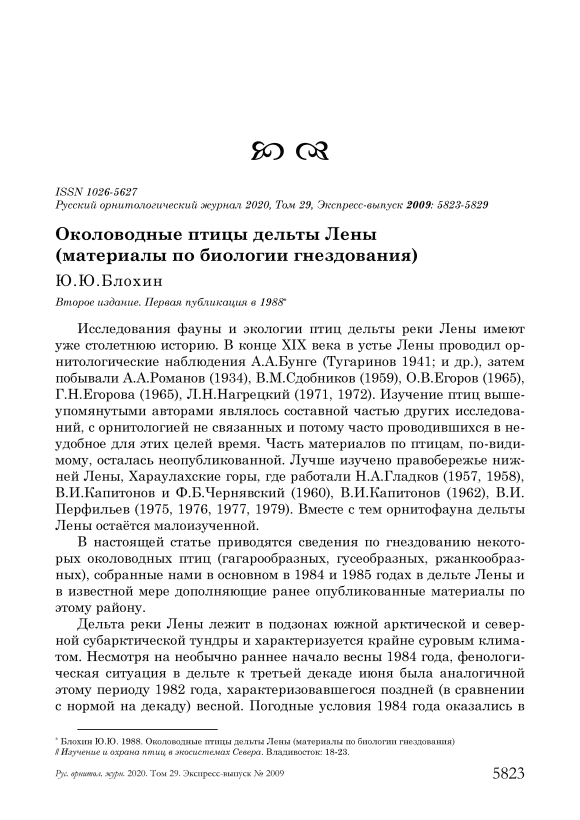 ISSN 1026-5627
Русский орнитологический журнал 2020, Том 29, Экспресс-выпуск 2009: 5823-5829

Околоводные птицы дельты Лены (материалы по биологии гнездования)

Ю.Ю.Блохин

Второе издание. Первая публикация в 1988*

Исследования фауны и экологии птиц дельты реки Лены имеют уже столетнюю историю. В конце XIX века в устье Лены проводил орнитологические наблюдения А.А.Бунге (Тугаринов 1941; и др.), затем побывали А.А.Романов (1934), В.М.Сдобников (1959), О.В.Егоров (1965), Г.Н.Егорова (1965), Л.Н.Нагрецкий (1971, 1972). Изучение птиц вышеупомянутыми авторами являлось составной частью других исследований, с орнитологией не связанных и потому часто проводившихся в неудобное для этих целей время. Часть материалов по птицам, по-видимому, осталась неопубликованной. Лучше изучено правобережье нижней Лены, Хараулахские горы, где работали Н.А.Гладков (1957, 1958), В.И.Капитонов и Ф.Б.Чернявский (1960), В.И.Капитонов (1962), В.И. Перфильев (1975, 1976, 1977, 1979). Вместе с тем орнитофауна дельты Лены остаётся малоизученной.

В настоящей статье приводятся сведения по гнездованию некоторых околоводных птиц (гагарообразных, гусеобразных, ржанкообразных), собранные нами в основном в 1984 и 1985 годах в дельте Лены и в известной мере дополняющие ранее опубликованные материалы по этому району.

Дельта реки Лены лежит в подзонах южной арктической и северной субарктической тундры и характеризуется крайне суровым климатом. Несмотря на необычно раннее начало весны 1984 года, фенологическая ситуация в дельте к третьей декаде июня была аналогичной этому периоду 1982 года, характеризовавшегося поздней (в сравнении с нормой на декаду) весной. Погодные условия 1984 года оказались в

* Блохин Ю.Ю. 1988. Околоводные птицы дельты Лены (материалы по биологии гнездования) // Изучение и охрана птиц в экосистемах Севера. Владивосток: 18-23.

Рус. орнитол. журн. 2020. Том 29. Экспресс-выпуск № 2009    5823